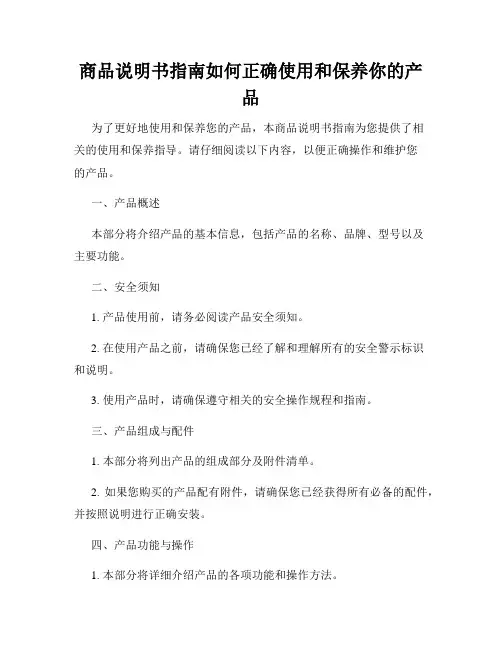 商品说明书指南如何正确使用和保养你的产品

为了更好地使用和保养您的产品，本商品说明书指南为您提供了相关的使用和保养指导。请仔细阅读以下内容，以便正确操作和维护您的产品。

一、产品概述

本部分将介绍产品的基本信息，包括产品的名称、品牌、型号以及主要功能。

二、安全须知

1. 产品使用前，请务必阅读产品安全须知。

2. 在使用产品之前，请确保您已经了解和理解所有的安全警示标识和说明。

3. 使用产品时，请确保遵守相关的安全操作规程和指南。

三、产品组成与配件

1. 本部分将列出产品的组成部分及附件清单。

2. 如果您购买的产品配有附件，请确保您已经获得所有必备的配件，并按照说明进行正确安装。

四、产品功能与操作

1. 本部分将详细介绍产品的各项功能和操作方法。